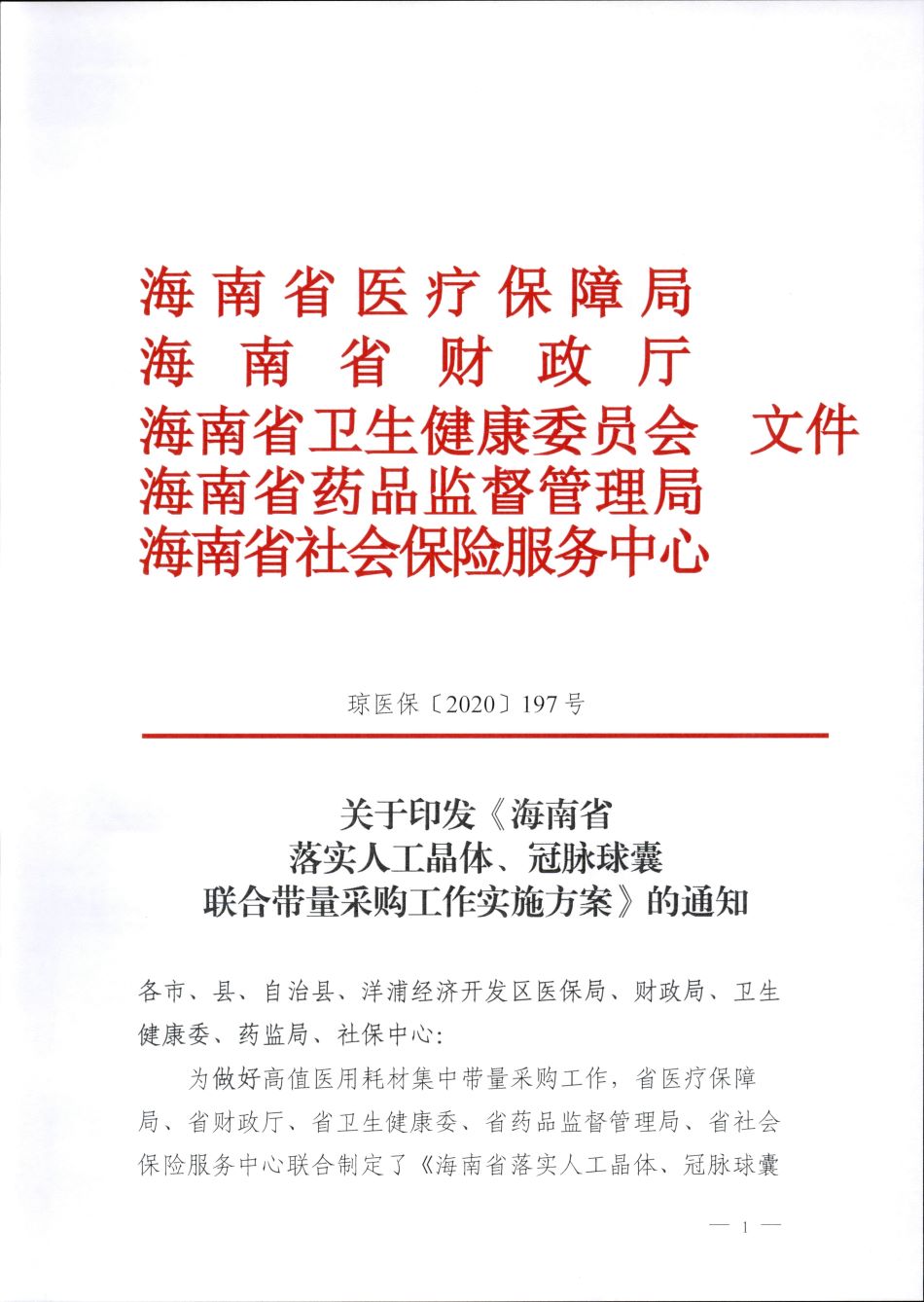 海南省医疗保障局
海南省财政厅
海南省卫生健康委员会 文件
海南省药品监督管理局
海南省社会保险服务中心

琼医保〔2020〕197号

关于印发《海南省落实人工晶体、冠脉球囊联合带量采购工作实施方案》的通知

各市、县、自治县、洋浦经济开发区医保局、财政局、卫生健康委、药监局、社保中心:

为做好高值医用耗材集中带量采购工作，省医疗保障局、省财政厅、省卫生健康委、省药品监督管理局、省社会保险服务中心联合制定了《海南省落实人工晶体、冠脉球囊

— 1 —